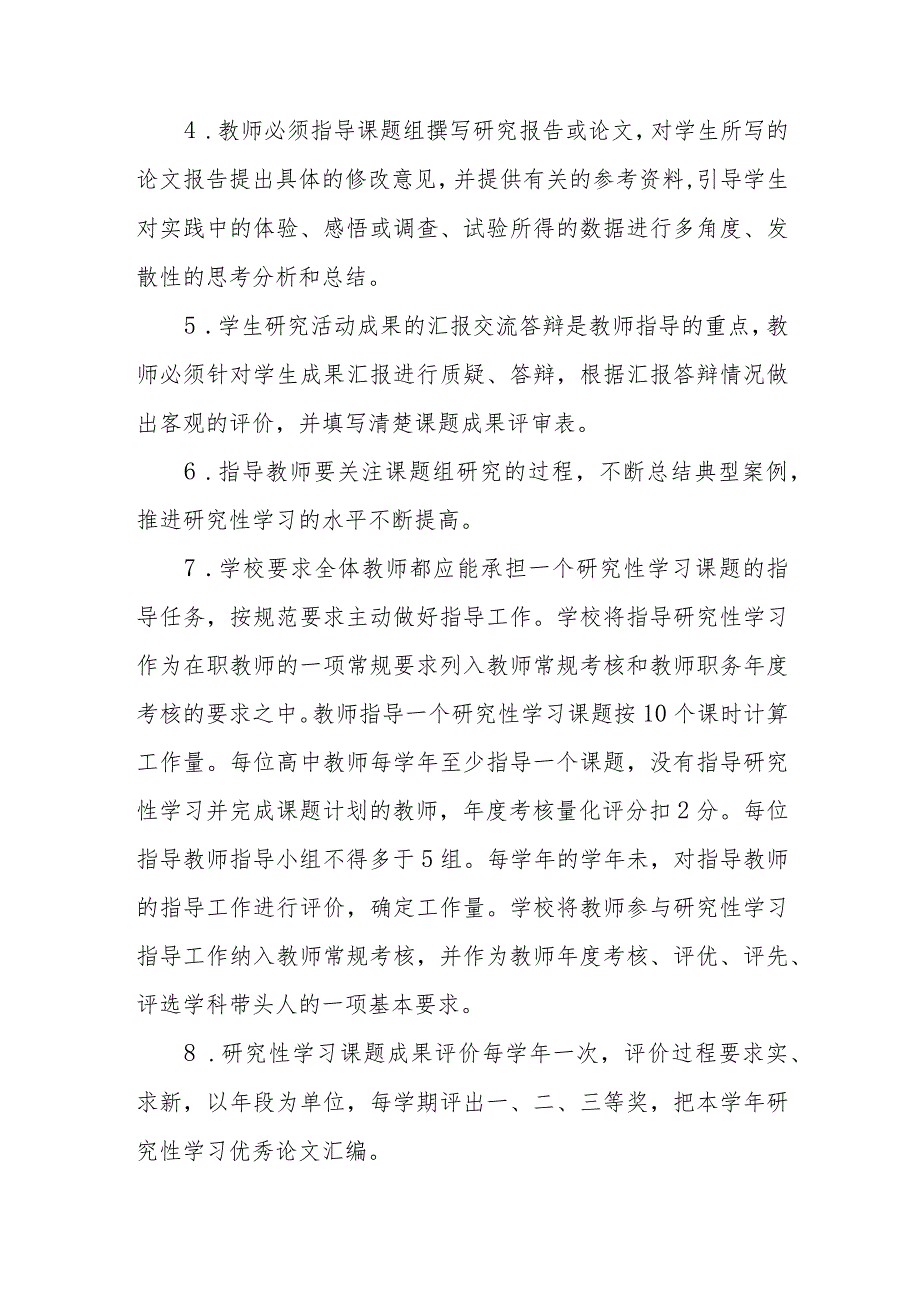 4．教师必须指导课题组撰写研究报告或论文，对学生所写的论文报告提出具体的修改意见，并提供有关的参考资料，引导学生对实践中的体验、感悟或调查、试验所得的数据进行多角度、发散性的思考分析和总结。

5．学生研究活动成果的汇报交流答辩是教师指导的重点，教师必须针对学生成果汇报进行质疑、答辩，根据汇报答辩情况做出客观的评价，并填写清楚课题成果评审表。

6．指导教师要关注课题组研究的过程，不断总结典型案例，推进研究性学习的水平不断提高。

7．学校要求全体教师都应能承担一个研究性学习课题的指导任务，按规范要求主动做好指导工作。学校将指导研究性学习作为在职教师的一项常规要求列入教师常规考核和教师职务年度考核的要求之中。教师指导一个研究性学习课题按10个课时计算工作量。每位高中教师每学年至少指导一个课题，没有指导研究性学习并完成课题计划的教师，年度考核量化评分扣2分。每位指导教师指导小组不得多于5组。每学年的学年未，对指导教师的指导工作进行评价，确定工作量。学校将教师参与研究性学习指导工作纳入教师常规考核，并作为教师年度考核、评优、评先、评选学科带头人的一项基本要求。

8．研究性学习课题成果评价每学年一次，评价过程要求实、求新，以年段为单位，每学期评出一、二、三等奖，把本学年研究性学习优秀论文汇编。